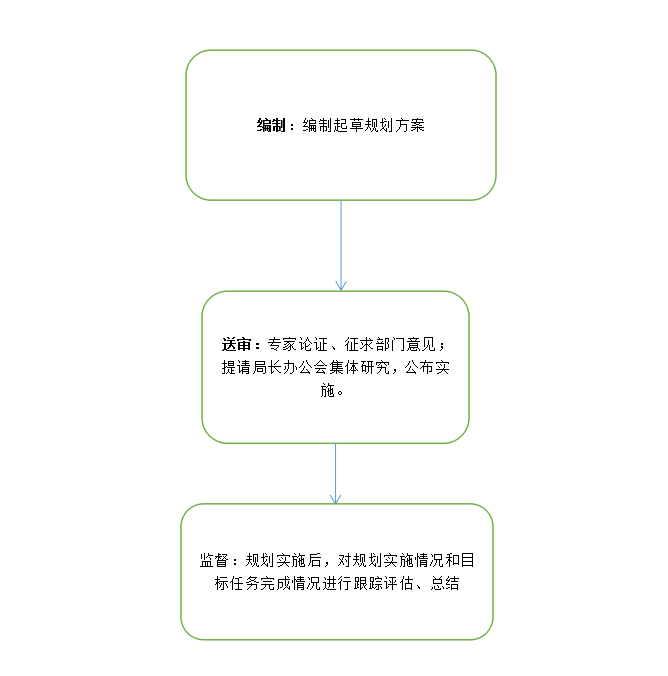 编制：编制起草规划方案

送审：专家论证、征求部门意见；提请局长办公会集体研究，公布实施。

监督：规划实施后，对规划实施情况和目标任务完成情况进行跟踪评估、总结